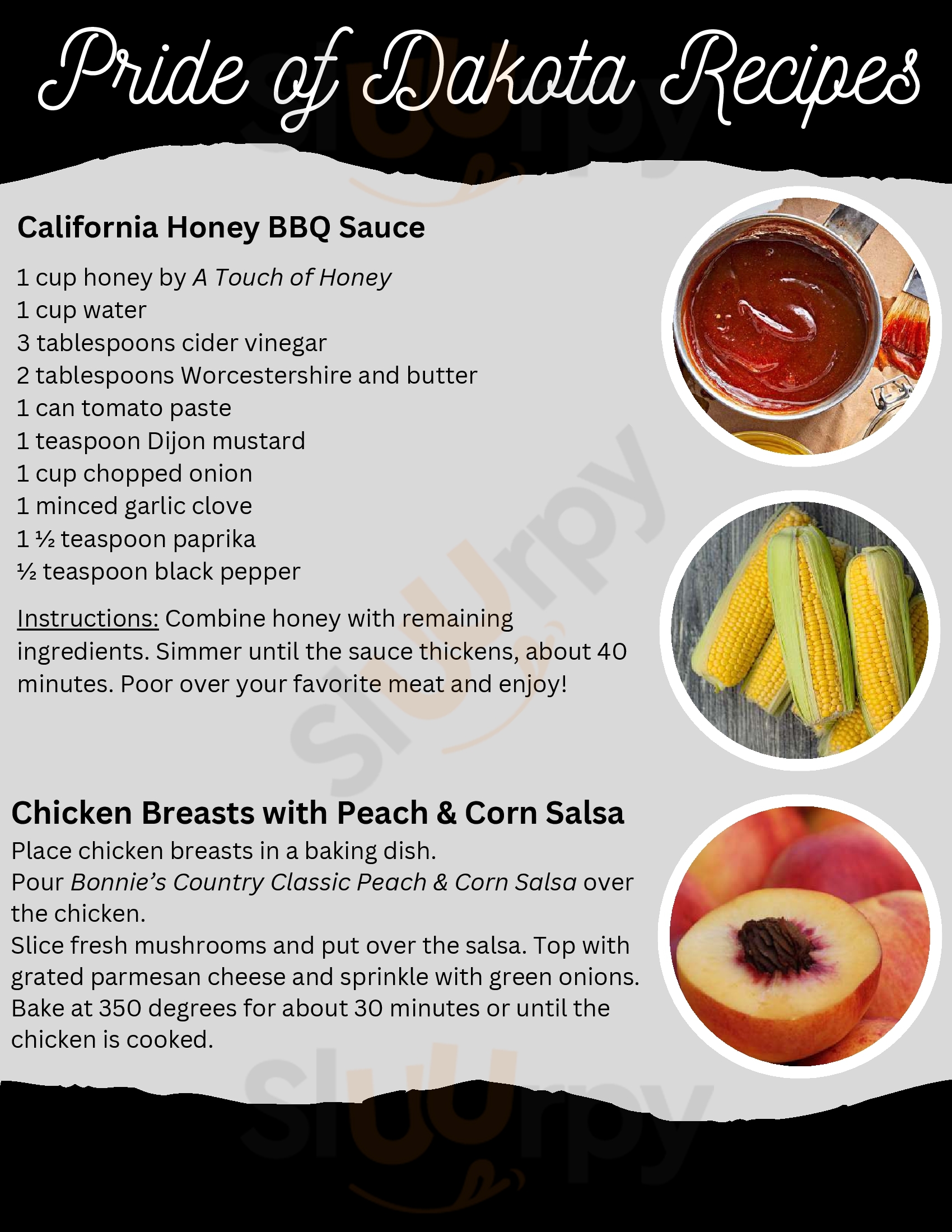 Pride of Dakota Recipes

California Honey BBQ Sauce

1 cup honey by A Touch of Honey
1 cup water
3 tablespoons cider vinegar
2 tablespoons Worcestershire and butter
1 can tomato paste
1 teaspoon Dijon mustard
1 cup chopped onion
1 minced garlic clove
1 ½ teaspoon paprika
½ teaspoon black pepper

Instructions: Combine honey with remaining ingredients. Simmer until the sauce thickens, about 40 minutes. Poor over your favorite meat and enjoy!

Chicken Breasts with Peach & Corn Salsa

Place chicken breasts in a baking dish.
Pour Bonnie's Country Classic Peach & Corn Salsa over the chicken.
Slice fresh mushrooms and put over the salsa. Top with grated parmesan cheese and sprinkle with green onions.
Bake at 350 degrees for about 30 minutes or until the chicken is cooked.

Sluurpy